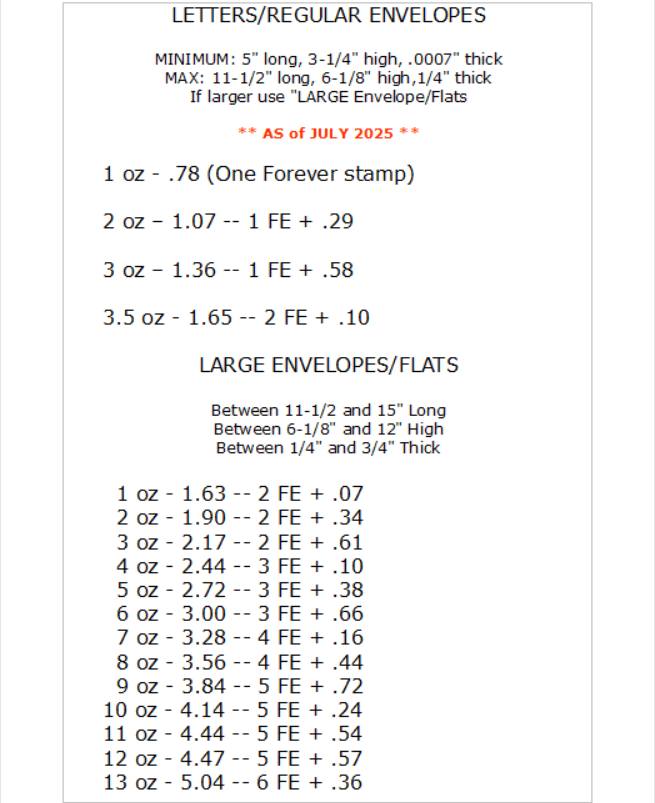 LETTERS/REGULAR ENVELOPES

MINIMUM: 5" long, 3-1/4" high, .0007" thick
MAX: 11-1/2" long, 6-1/8" high,1/4" thick
If larger use "LARGE Envelope/Flats

** AS of JULY 2025 **

1 oz - .78 (One Forever stamp)

2 oz – 1.07 -- 1 FE + .29

3 oz – 1.36 -- 1 FE + .58

3.5 oz - 1.65 -- 2 FE + .10

LARGE ENVELOPES/FLATS

Between 11-1/2 and 15" Long
Between 6-1/8" and 12" High
Between 1/4" and 3/4" Thick

1 oz - 1.63 -- 2 FE + .07
2 oz - 1.90 -- 2 FE + .34
3 oz - 2.17 -- 2 FE + .61
4 oz - 2.44 -- 3 FE + .10
5 oz - 2.72 -- 3 FE + .38
6 oz - 3.00 -- 3 FE + .66
7 oz - 3.28 -- 4 FE + .16
8 oz - 3.56 -- 4 FE + .44
9 oz - 3.84 -- 5 FE + .72
10 oz - 4.14 -- 5 FE + .24
11 oz - 4.44 -- 5 FE + .54
12 oz - 4.47 -- 5 FE + .57
13 oz - 5.04 -- 6 FE + .36